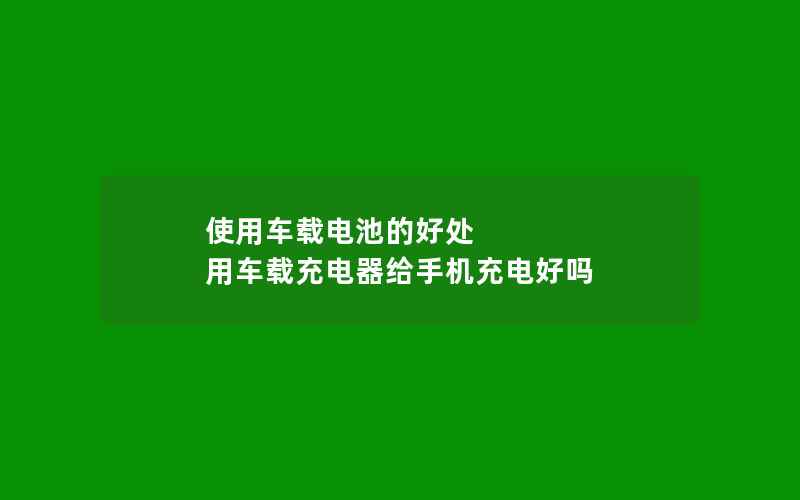 使用车载电池的好处
用车载充电器给手机充电好吗